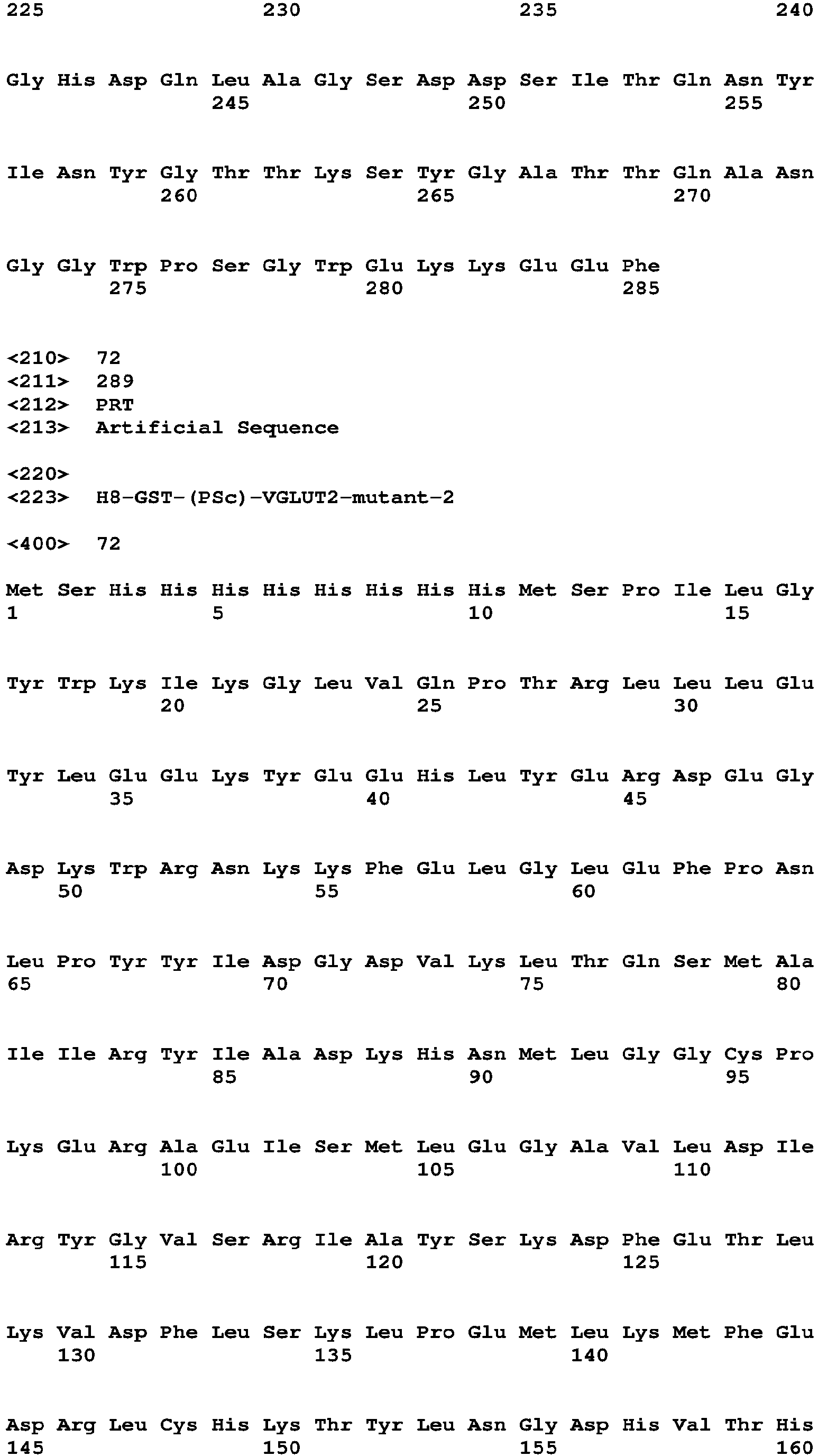 225 230 235 240

Gly His Asp Gln Leu Ala Gly Ser Asp Asp Ser Ile Thr Gln Asn Tyr
245 250 255

Ile Asn Tyr Gly Thr Thr Lys Ser Tyr Gly Ala Thr Thr Gln Ala Asn
260 265 270

Gly Gly Trp Pro Ser Gly Trp Glu Lys Lys Glu Glu Phe
275 280 285

<210> 72
<211> 289
<212> PRT
<213> Artificial Sequence

<220>
<223> H8-GST-(PSc)-VGLUT2-mutant-2

<400> 72

Met Ser His His His His His His His His Met Ser Pro Ile Leu Gly
1 5 10 15

Tyr Trp Lys Ile Lys Gly Leu Val Gln Pro Thr Arg Leu Leu Leu Glu
20 25 30

Tyr Leu Glu Glu Lys Tyr Glu Glu His Leu Tyr Glu Arg Asp Glu Gly
35 40 45

Asp Lys Trp Arg Asn Lys Lys Phe Glu Leu Gly Leu Glu Phe Pro Asn
50 55 60

Leu Pro Tyr Tyr Ile Asp Gly Asp Val Lys Leu Thr Gln Ser Met Ala
65 70 75 80

Ile Ile Arg Tyr Ile Ala Asp Lys His Asn Met Leu Gly Gly Cys Pro
85 90 95

Lys Glu Arg Ala Glu Ile Ser Met Leu Glu Gly Ala Val Leu Asp Ile
100 105 110

Arg Tyr Gly Val Ser Arg Ile Ala Tyr Ser Lys Asp Phe Glu Thr Leu
115 120 125

Lys Val Asp Phe Leu Ser Lys Leu Pro Glu Met Leu Lys Met Phe Glu
130 135 140

Asp Arg Leu Cys His Lys Thr Tyr Leu Asn Gly Asp His Val Thr His
145 150 155 160